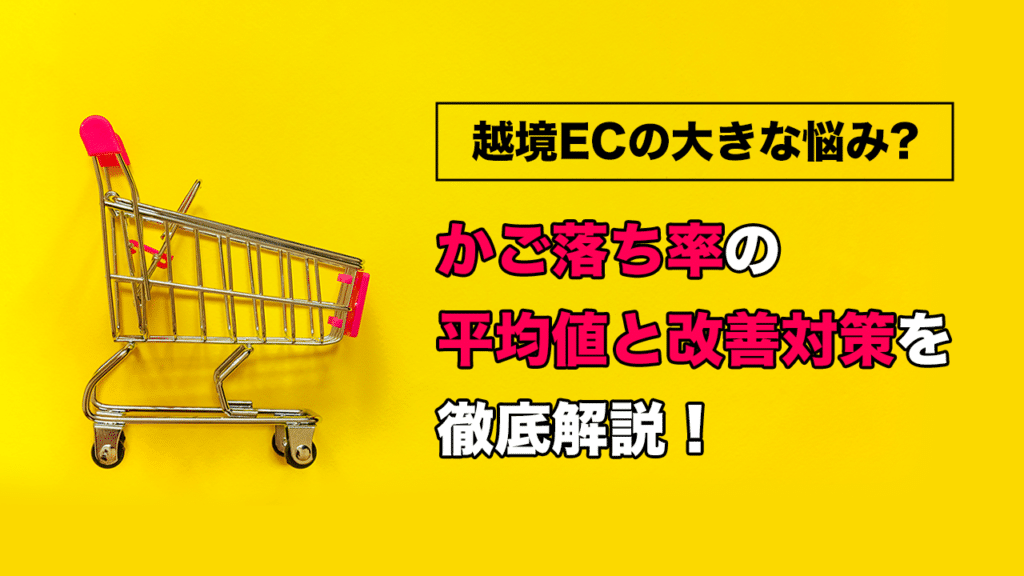 越境ECの大きな悩み?

かご落ち率の
平均値と改善対策を
徹底解説！